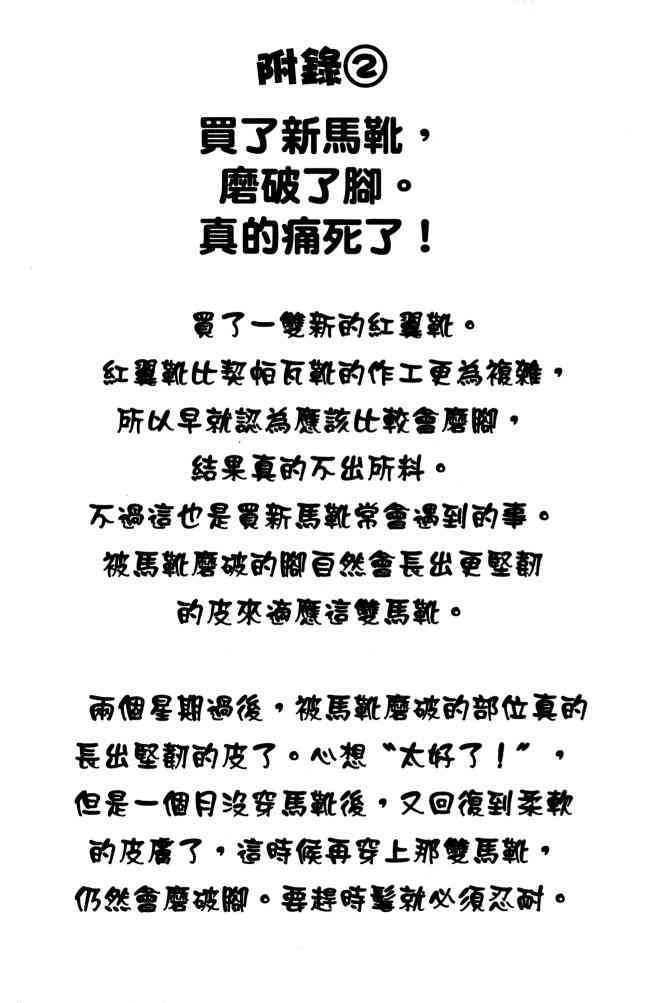 附錄②

買了新馬靴，
磨破了腳。
真的痛死了！

買了一雙新的紅翼靴。
紅翼靴比契帕瓦靴的作工更為複雜，
所以早就認為應該比較會磨腳，
結果真的不出所料。
不過這也是買新馬靴常會遇到的事。
被馬靴磨破的腳自然會長出更堅韌
的皮來適應這雙馬靴。

兩個星期過後，被馬靴磨破的部位真的長出堅韌的皮了。心想“太好了！”，但是一個月沒穿馬靴後，又回復到柔軟的皮膚了，這時候再穿上那雙馬靴，仍然會磨破腳。要趕時髦就必須忍耐。